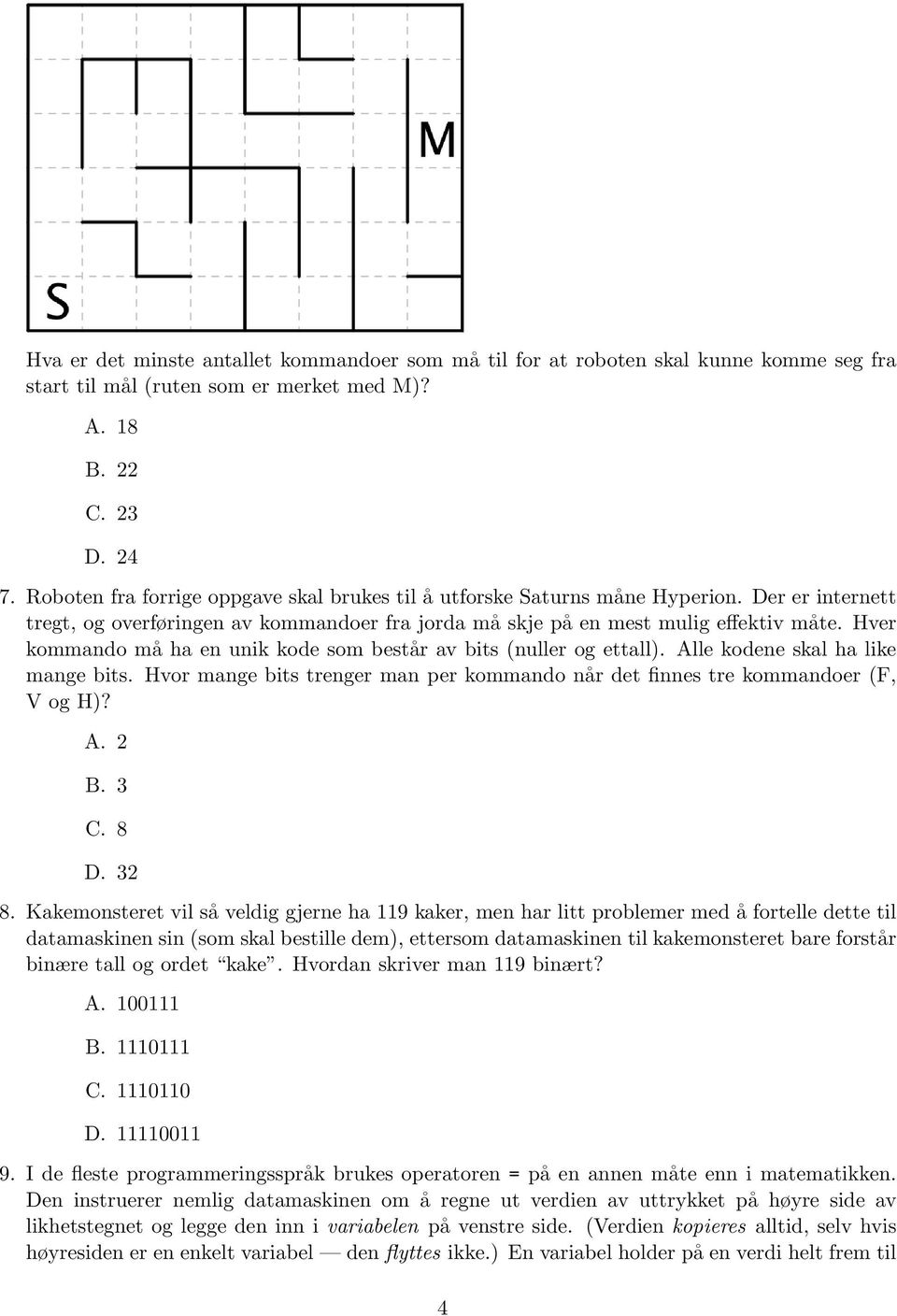 M

S

Hva er det minste antallet kommandoer som må til for at roboten skal kunne komme seg fra start til mål (ruten som er merket med M)?

A. 18

B. 22

C. 23

D. 24

7. Roboten fra forrige oppgave skal brukes til å utforske Saturns måne Hyperion. Der er internett tregt, og overføringen av kommandoer fra jorda må skje på en mest mulig effektiv måte. Hver kommando må ha en unik kode som består av bits (nuller og ettall). Alle kodene skal ha like mange bits. Hvor mange bits trenger man per kommando når det finnes tre kommandoer (F, V og H)?

A. 2

B. 3

C. 8

D. 32

8. Kakemonsteret vil så veldig gjerne ha 119 kaker, men har litt problemer med å fortelle dette til datamaskinen sin (som skal bestille dem), ettersom datamaskinen til kakemonsteret bare forstår binære tall og ordet "kake". Hvordan skriver man 119 binært?

A. 100111

B. 1110111

C. 1110110

D. 11110011

9. I de fleste programmeringsspråk brukes operatoren = på en annen måte enn i matematikken. Den instruerer nemlig datamaskinen om å regne ut verdien av uttrykket på høyre side av likhetstegnet og legge den inn i variabelen på venstre side. (Verdien kopieres alltid, selv hvis høyresiden er en enkelt variabel — den flyttes ikke.) En variabel holder på en verdi helt frem til

4